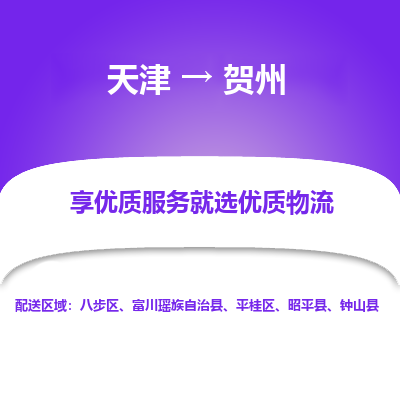 天津 → 贺州

享优质服务就选优质物流

配送区域：八步区、富川瑶族自治县、平桂区、昭平县、钟山县